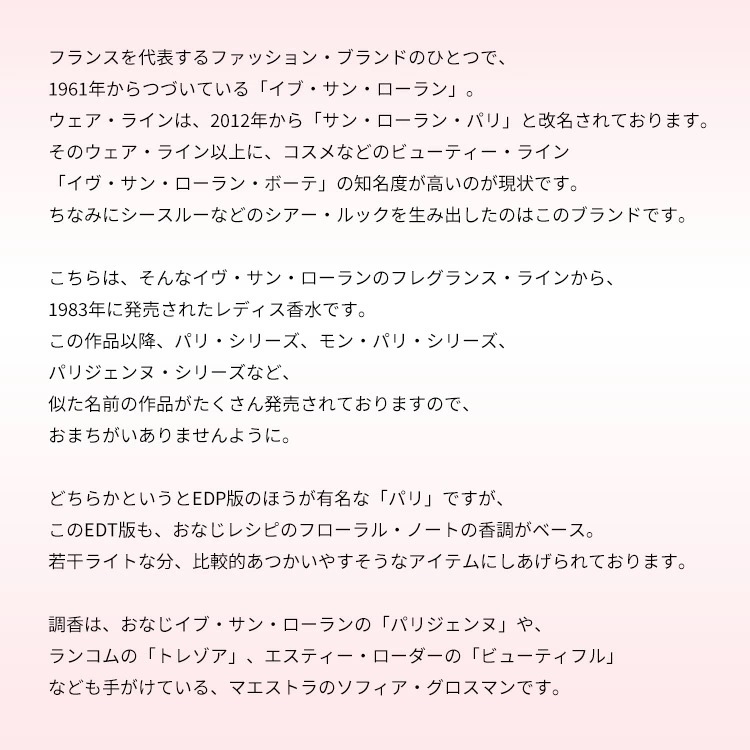 フランスを代表するファッション・ブランドのひとつで、
1961年からつづいている「イブ・サン・ローラン」。
ウェア・ラインは、2012年から「サン・ローラン・パリ」と改名されております。
そのウェア・ライン以上に、コスメなどのビューティー・ライン
「イヴ・サン・ローラン・ボーテ」の知名度が高いのが現状です。
ちなみにシースルーなどのシアー・ルックを生み出したのはこのブランドです。

こちらは、そんなイヴ・サン・ローランのフレグランス・ラインから、
1983年に発売されたレディス香水です。
この作品以降、パリ・シリーズ、モン・パリ・シリーズ、
パリジェンヌ・シリーズなど、
似た名前の作品がたくさん発売されておりますので、
おまちがいありませんように。

どちらかというとEDP版のほうが有名な「パリ」ですが、
このEDT版も、おなじレシピのフローラル・ノートの香調がベース。
若干ライトな分、比較的あつかいやすそうなアイテムにしあげられております。

調香は、おなじイブ・サン・ローランの「パリジェンヌ」や、
ランコムの「トレゾア」、エスティー・ローダーの「ビューティフル」
なども手がけている、マエストラのソフィア・グロスマンです。